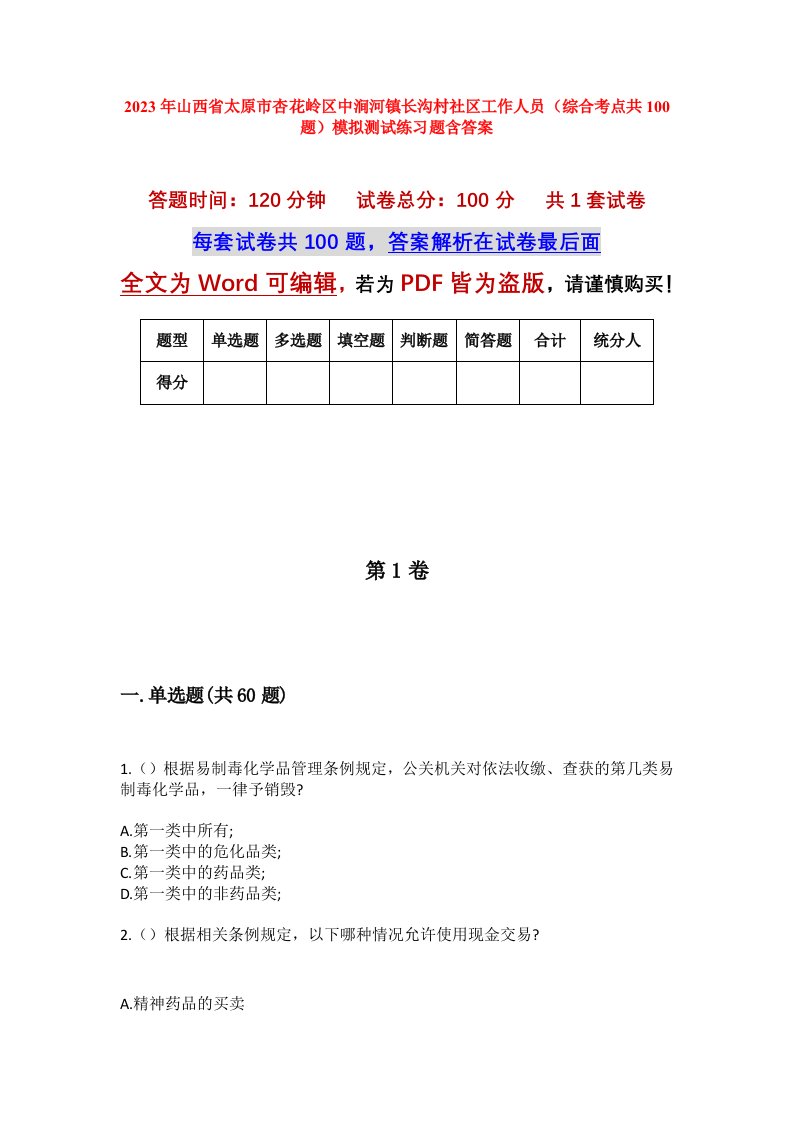 2023年山西省太原市杏花岭区中涧河镇长沟村社区工作人员（综合考点共100题）模拟测试练习题含答案

答题时间：120分钟　试卷总分：100分　共1套试卷

每套试卷共100题，答案解析在试卷最后面

全文为Word可编辑，若为PDF皆为盗版，请谨慎购买！

| 题型 | 单选题 | 多选题 | 填空题 | 判断题 | 简答题 | 合计 | 统分人 |
|---|---|---|---|---|---|---|---|
| 得分 | | | | | | | |

第1卷

一.单选题(共60题)

1.（）根据易制毒化学品管理条例规定，公关机关对依法收缴、查获的第几类易制毒化学品，一律予销毁?

A.第一类中所有;
B.第一类中的危化品类;
C.第一类中的药品类;
D.第一类中的非药品类;

2.（）根据相关条例规定，以下哪种情况允许使用现金交易?

A.精神药品的买卖